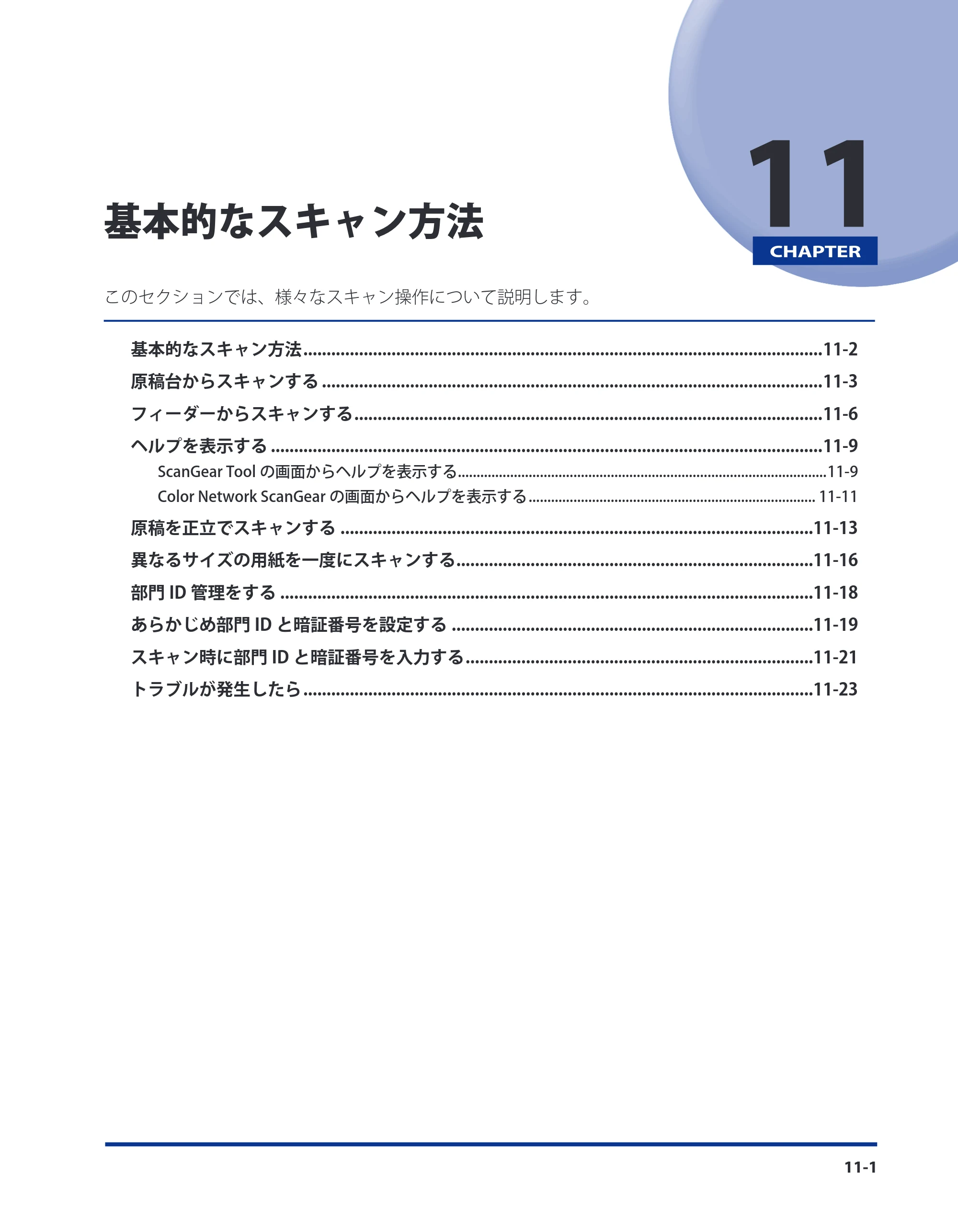 11
CHAPTER

基本的なスキャン方法

このセクションでは、様々なスキャン操作について説明します。

基本的なスキャン方法 11-2
原稿台からスキャンする 11-3
フィーダーからスキャンする 11-6
ヘルプを表示する 11-9
ScanGear Toolの画面からヘルプを表示する 11-9
Color Network ScanGearの画面からヘルプを表示する 11-11
原稿を正立でスキャンする 11-13
異なるサイズの用紙を一度にスキャンする 11-16
部門ID管理をする 11-18
あらかじめ部門IDと暗証番号を設定する 11-19
スキャン時に部門IDと暗証番号を入力する 11-21
トラブルが発生したら 11-23

11-1